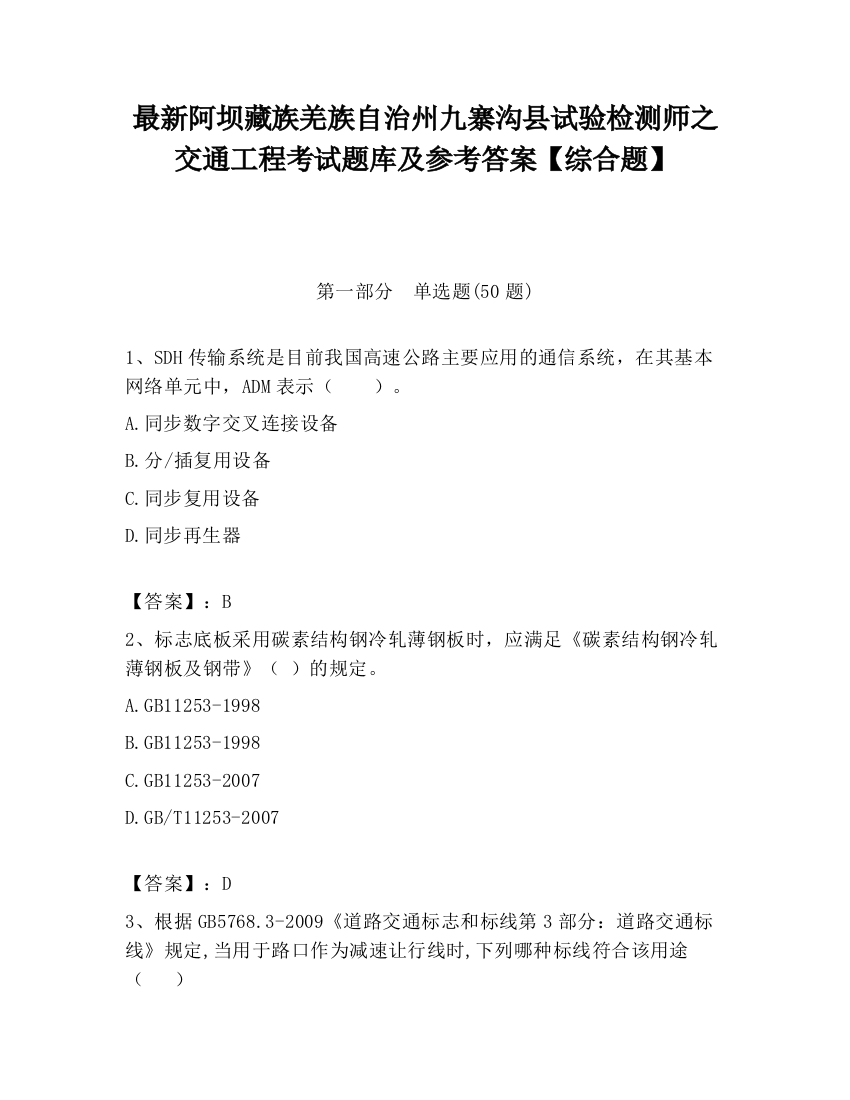 最新阿坝藏族羌族自治州九寨沟县试验检测师之交通工程考试题库及参考答案【综合题】

第一部分 单选题(50 题)

1、SDH 传输系统是目前我国高速公路主要应用的通信系统，在其基本网络单元中，ADM 表示（ ）。

A.同步数字交叉连接设备

B.分/插复用设备

C.同步复用设备

D.同步再生器

【答案】：B

2、标志底板采用碳素结构钢冷轧薄钢板时，应满足《碳素结构钢冷轧薄钢板及钢带》（ ）的规定。

A.GB11253-1998

B.GB11253-1998

C.GB11253-2007

D.GB/T11253-2007

【答案】：D

3、根据 GB5768.3-2009《道路交通标志和标线第 3 部分：道路交通标线》规定,当用于路口作为减速让行线时,下列哪种标线符合该用途（ ）